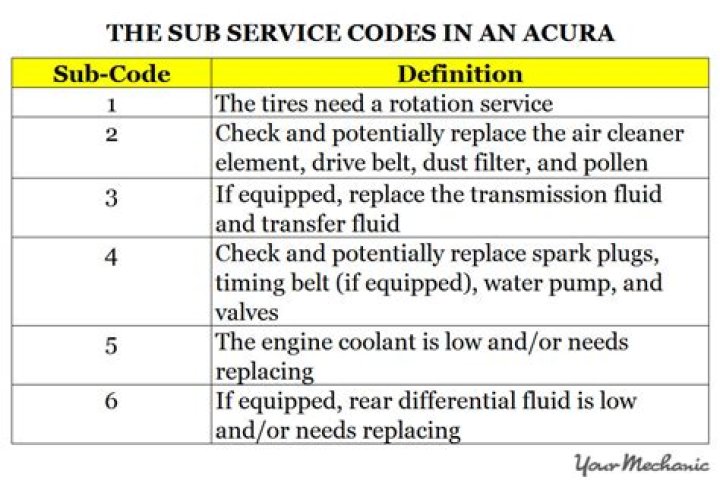 THE SUB SERVICE CODES IN AN ACURA

| Sub-Code | Definition |
|---|---|
| 1 | The tires need a rotation service |
| 2 | Check and potentially replace the air cleaner element, drive belt, dust filter, and pollen |
| 3 | If equipped, replace the transmission fluid and transfer fluid |
| 4 | Check and potentially replace spark plugs, timing belt (if equipped), water pump, and valves |
| 5 | The engine coolant is low and/or needs replacing |
| 6 | If equipped, rear differential fluid is low and/or needs replacing |

YourMechanic